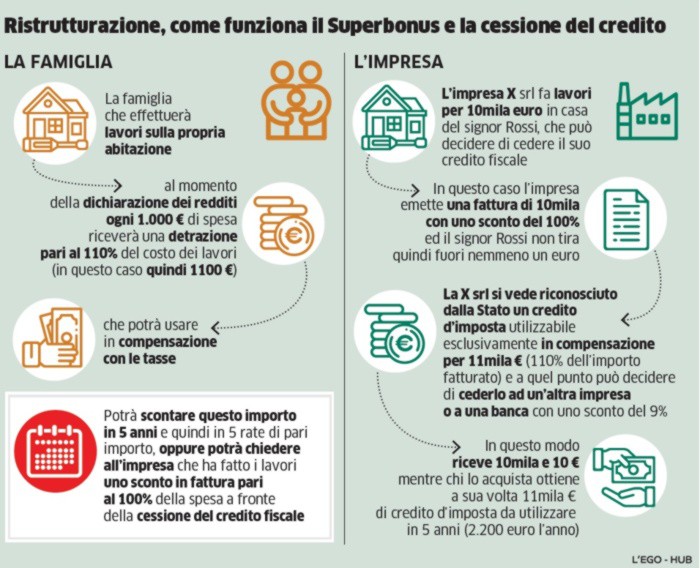 Ristrutturazione, come funziona il Superbonus e la cessione del credito

LA FAMIGLIA

La famiglia che effettuerà lavori sulla propria abitazione

al momento della dichiarazione dei redditi ogni 1.000 € di spesa riceverà una detrazione pari al 110% del costo dei lavori (in questo caso quindi 1100 €)

che potrà usare in compensazione con le tasse

Potrà scontare questo importo in 5 anni e quindi in 5 rate di pari importo, oppure potrà chiedere all'impresa che ha fatto i lavori uno sconto in fattura pari al 100% della spesa a fronte della cessione del credito fiscale

L'IMPRESA

L'impresa X srl fa lavori per 10mila euro in casa del signor Rossi, che può decidere di cedere il suo credito fiscale

In questo caso l'impresa emette una fattura di 10mila con uno sconto del 100% ed il signor Rossi non tira quindi fuori nemmeno un euro

La X srl si vede riconosciuto dalla Stato un credito d'imposta utilizzabile esclusivamente in compensazione per 11mila € (110% dell'importo fatturato) e a quel punto può decidere di cederlo ad un'altra impresa o a una banca con uno sconto del 9%

In questo modo riceve 10mila e 10 € mentre chi lo acquista ottiene a sua volta 11mila € di credito d'imposta da utilizzare in 5 anni (2.200 euro l'anno)

L'EGO - HUB